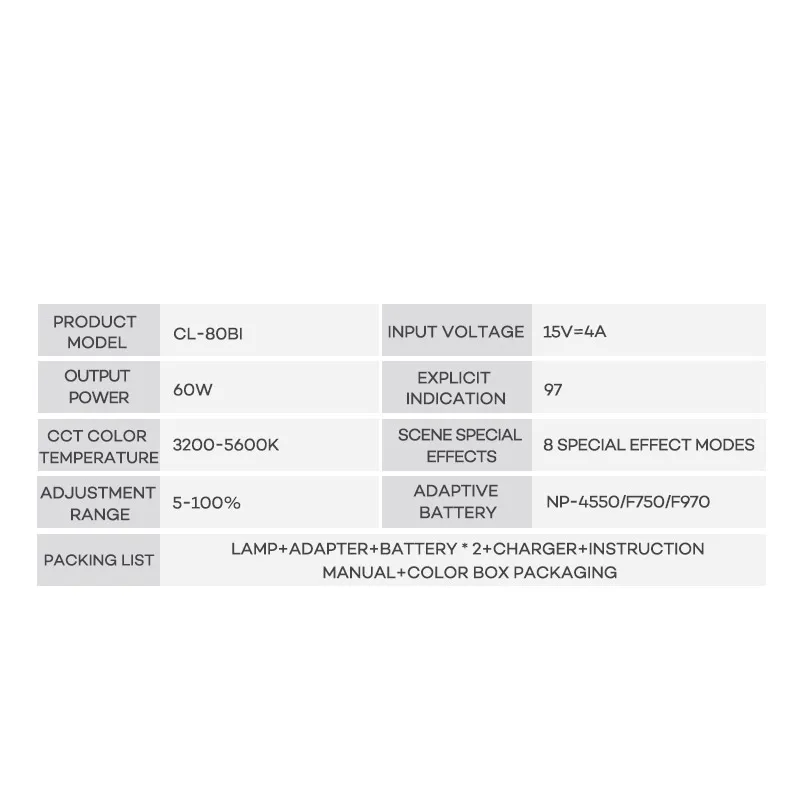 | PRODUCT MODEL | CL-80BI | INPUT VOLTAGE | 15V=4A |
|---|---|---|---|
| OUTPUT POWER | 60W | EXPLICIT INDICATION | 97 |
| CCT COLOR TEMPERATURE | 3200-5600K | SCENE SPECIAL EFFECTS | 8 SPECIAL EFFECT MODES |
| ADJUSTMENT RANGE | 5-100% | ADAPTIVE BATTERY | NP-4550/F750/F970 |
| PACKING LIST | LAMP+ADAPTER+BATTERY * 2+CHARGER+INSTRUCTION MANUAL+COLOR BOX PACKAGING | | |